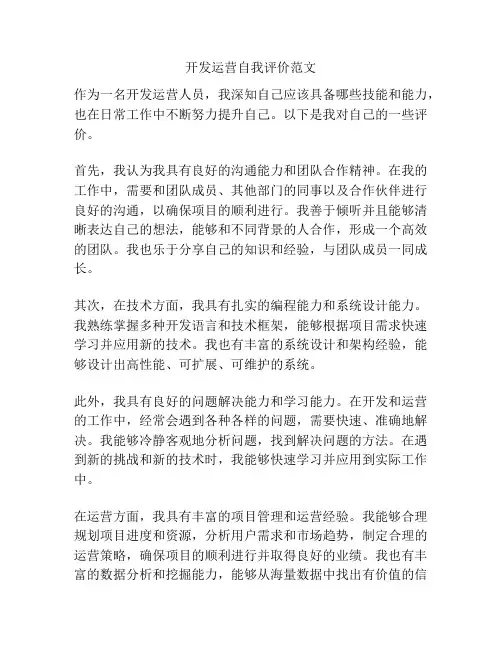 开发运营自我评价范文

作为一名开发运营人员，我深知自己应该具备哪些技能和能力，也在日常工作中不断努力提升自己。以下是我对自己的一些评价。

首先，我认为我具有良好的沟通能力和团队合作精神。在我的工作中，需要和团队成员、其他部门的同事以及合作伙伴进行良好的沟通，以确保项目的顺利进行。我善于倾听并且能够清晰表达自己的想法，能够和不同背景的人合作，形成一个高效的团队。我也乐于分享自己的知识和经验，与团队成员一同成长。

其次，在技术方面，我具有扎实的编程能力和系统设计能力。我熟练掌握多种开发语言和技术框架，能够根据项目需求快速学习并应用新的技术。我也有丰富的系统设计和架构经验，能够设计出高性能、可扩展、可维护的系统。

此外，我具有良好的问题解决能力和学习能力。在开发和运营的工作中，经常会遇到各种各样的问题，需要快速、准确地解决。我能够冷静客观地分析问题，找到解决问题的方法。在遇到新的挑战和新的技术时，我能够快速学习并应用到实际工作中。

在运营方面，我具有丰富的项目管理和运营经验。我能够合理规划项目进度和资源，分析用户需求和市场趋势，制定合理的运营策略，确保项目的顺利进行并取得良好的业绩。我也有丰富的数据分析和挖掘能力，能够从海量数据中找出有价值的信